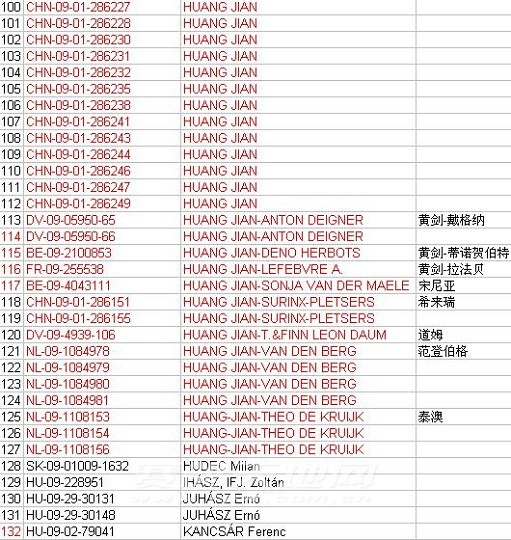 | | | | |
|---|---|---|---|
| 100 | CHN-09-01-286227 | HUANG JIAN | |
| 101 | CHN-09-01-286228 | HUANG JIAN | |
| 102 | CHN-09-01-286230 | HUANG JIAN | |
| 103 | CHN-09-01-286231 | HUANG JIAN | |
| 104 | CHN-09-01-286232 | HUANG JIAN | |
| 105 | CHN-09-01-286235 | HUANG JIAN | |
| 106 | CHN-09-01-286238 | HUANG JIAN | |
| 107 | CHN-09-01-286241 | HUANG JIAN | |
| 108 | CHN-09-01-286243 | HUANG JIAN | |
| 109 | CHN-09-01-286244 | HUANG JIAN | |
| 110 | CHN-09-01-286246 | HUANG JIAN | |
| 111 | CHN-09-01-286247 | HUANG JIAN | |
| 112 | CHN-09-01-286249 | HUANG JIAN | |
| 113 | DV-09-05950-65 | HUANG JIAN-ANTON DEIGNER | 黄剑-戴格纳 |
| 114 | DV-09-05950-66 | HUANG JIAN-ANTON DEIGNER | |
| 115 | BE-09-2100853 | HUANG JIAN-DENO HERBOTS | 黄剑-蒂诺贺伯特 |
| 116 | FR-09-255538 | HUANG JIAN-LEFEBVRE A. | 黄剑-拉法贝 |
| 117 | BE-09-4043111 | HUANG JIAN-SONJA VAN DER MAELE | 宋尼亚 |
| 118 | CHN-09-01-286151 | HUANG JIAN-SURINX-PLETSERS | 希来瑞 |
| 119 | CHN-09-01-286155 | HUANG JIAN-SURINX-PLETSERS | |
| 120 | DV-09-4939-106 | HUANG JIAN-T.&FINN LEON DAUM | 道姆 |
| 121 | NL-09-1084978 | HUANG JIAN-VAN DEN BERG | 范登伯格 |
| 122 | NL-09-1084979 | HUANG JIAN-VAN DEN BERG | |
| 123 | NL-09-1084980 | HUANG JIAN-VAN DEN BERG | |
| 124 | NL-09-1084981 | HUANG JIAN-VAN DEN BERG | |
| 125 | NL-09-1108153 | HUANG-JIAN-THEO DE KRUIJK | 泰澳 |
| 126 | NL-09-1108154 | HUANG-JIAN-THEO DE KRUIJK | |
| 127 | NL-09-1108156 | HUANG-JIAN-THEO DE KRUIJK | |
| 128 | SK-09-01009-1632 | HUDEC Milan | |
| 129 | HU-09-228951 | IHÁSZ, IFJ. Zoltán | |
| 130 | HU-09-29-30131 | JUHÁSZ Ernó | |
| 131 | HU-09-29-30148 | JUHÁSZ Ernó | |
| 132 | HU-09-02-79041 | KANCSÁR Ferenc | |